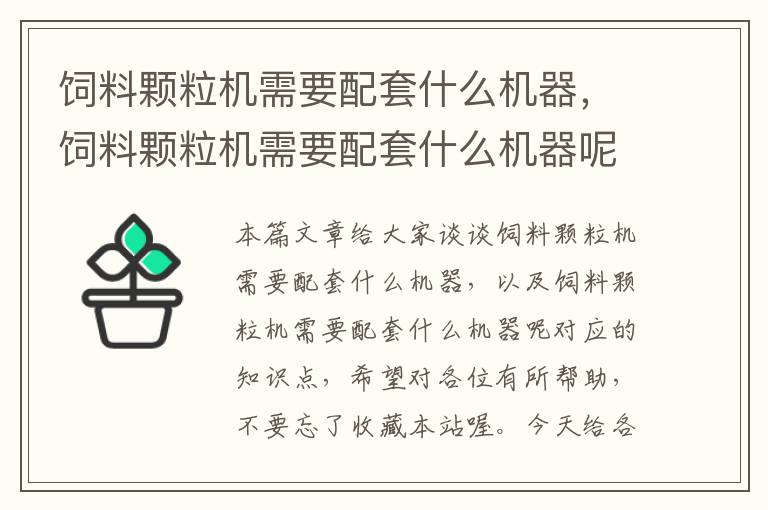 饲料颗粒机需要配套什么机器，饲料颗粒机需要配套什么机器呢

本篇文章给大家谈谈饲料颗粒机需要配套什么机器，以及饲料颗粒机需要配套什么机器呢对应的知识点，希望对各位有所帮助，不要忘了收藏本站喔。今天给各